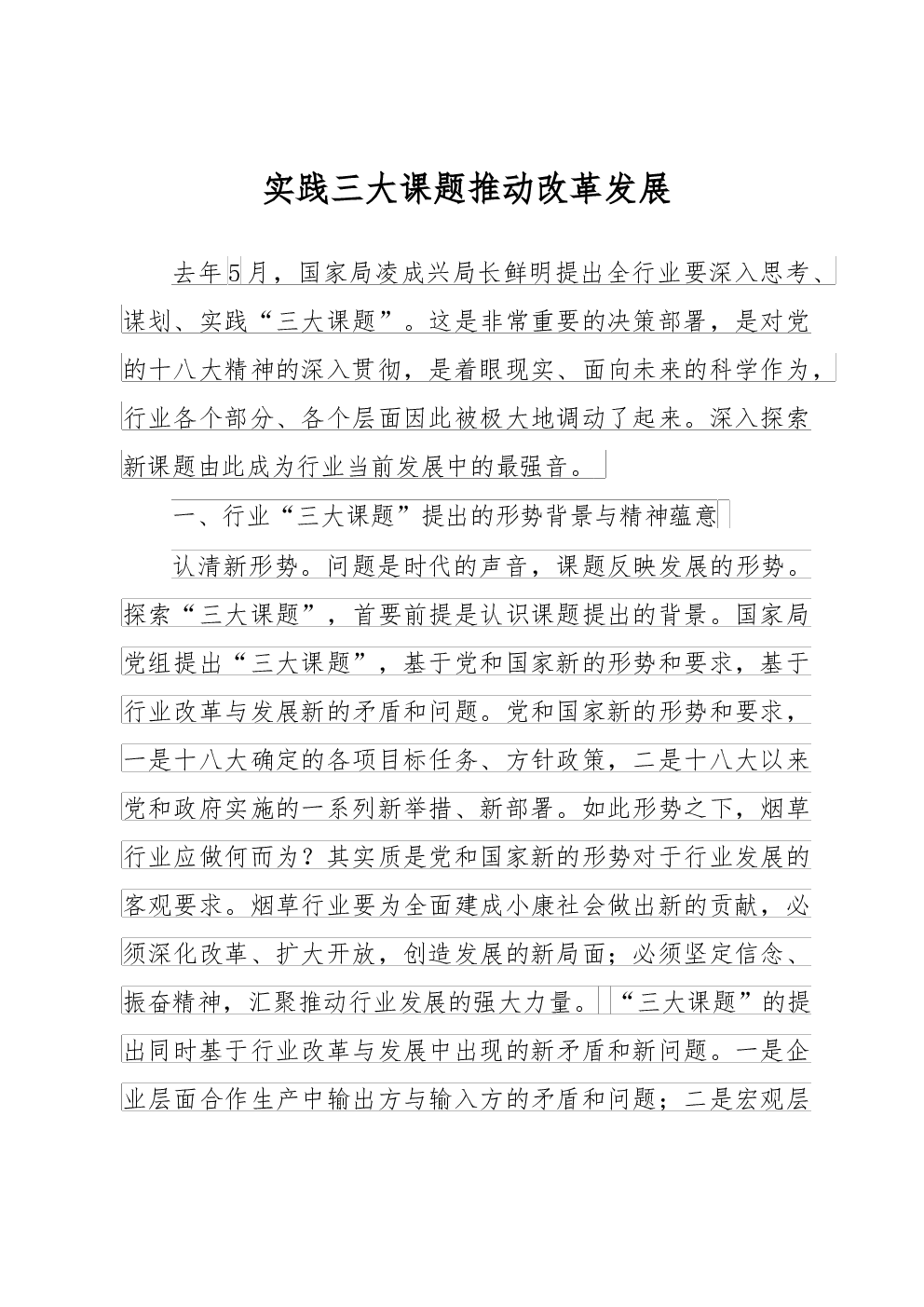 实践三大课题推动改革发展

去年5月，国家局凌成兴局长鲜明提出全行业要深入思考、谋划、实践“三大课题”。这是非常重要的决策部署，是对党的十八大精神的深入贯彻，是着眼现实、面向未来的科学作为，行业各个部分、各个层面因此被极大地调动了起来。深入探索新课题由此成为行业当前发展中的最强音。

一、行业“三大课题”提出的形势背景与精神蕴意

认清新形势。问题是时代的声音，课题反映发展的形势。探索“三大课题”，首要前提是认识课题提出的背景。国家局党组提出“三大课题”，基于党和国家新的形势和要求，基于行业改革与发展新的矛盾和问题。党和国家新的形势和要求，一是十八大确定的各项目标任务、方针政策，二是十八大以来党和政府实施的一系列新举措、新部署。如此形势之下，烟草行业应做何而为？其实质是党和国家新的形势对于行业发展的客观要求。烟草行业要为全面建成小康社会做出新的贡献，必须深化改革、扩大开放，创造发展的新局面；必须坚定信念、振奋精神，汇聚推动行业发展的强大力量。“三大课题”的提出同时基于行业改革与发展中出现的新矛盾和新问题。一是企业层面合作生产中输出方与输入方的矛盾和问题；二是宏观层